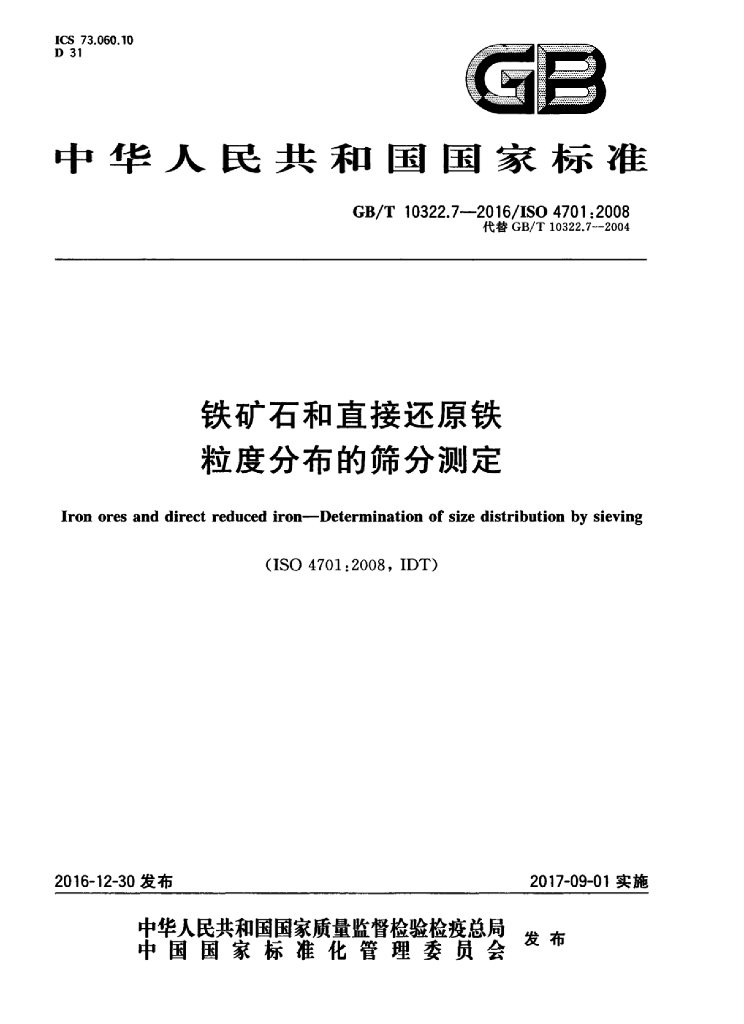 ICS 73.060.10
D 31

GB

中华人民共和国国家标准

GB/T 10322.7—2016/ISO 4701:2008
代替GB/T 10322.7—2004

铁矿石和直接还原铁
粒度分布的筛分测定

Iron ores and direct reduced iron—Determination of size distribution by sieving

(ISO 4701:2008, IDT)

2016-12-30发布

2017-09-01实施

中华人民共和国国家质量监督检验检疫总局
中国国家标准化管理委员会
发布